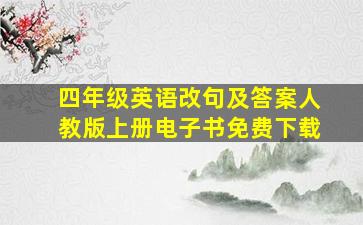 四年级英语改句及答案人教版上册电子书免费下载